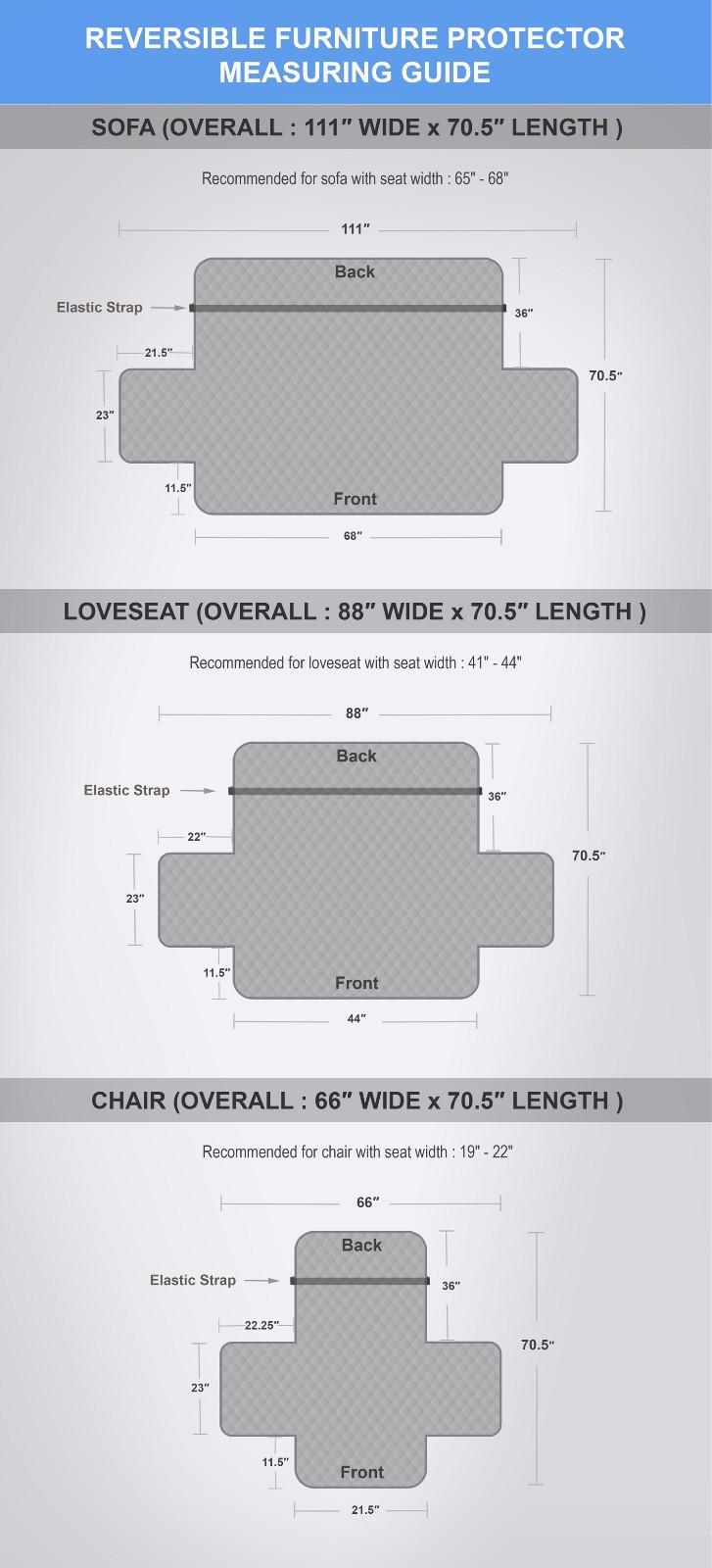 REVERSIBLE FURNITURE PROTECTOR MEASURING GUIDE

SOFA (OVERALL : 111″ WIDE x 70.5″ LENGTH )

Recommended for sofa with seat width : 65" - 68"

111″

Back

Elastic Strap

36″

21.5″

70.5″

23″

11.5″

Front

68″

LOVESEAT (OVERALL : 88″ WIDE x 70.5″ LENGTH )

Recommended for loveseat with seat width : 41" - 44"

88″

Back

Elastic Strap

36″

22″

70.5″

23″

11.5″

Front

44″

CHAIR (OVERALL : 66″ WIDE x 70.5″ LENGTH )

Recommended for chair with seat width : 19" - 22"

66″

Back

Elastic Strap

36″

22.25″

70.5″

23″

11.5″

Front

21.5″